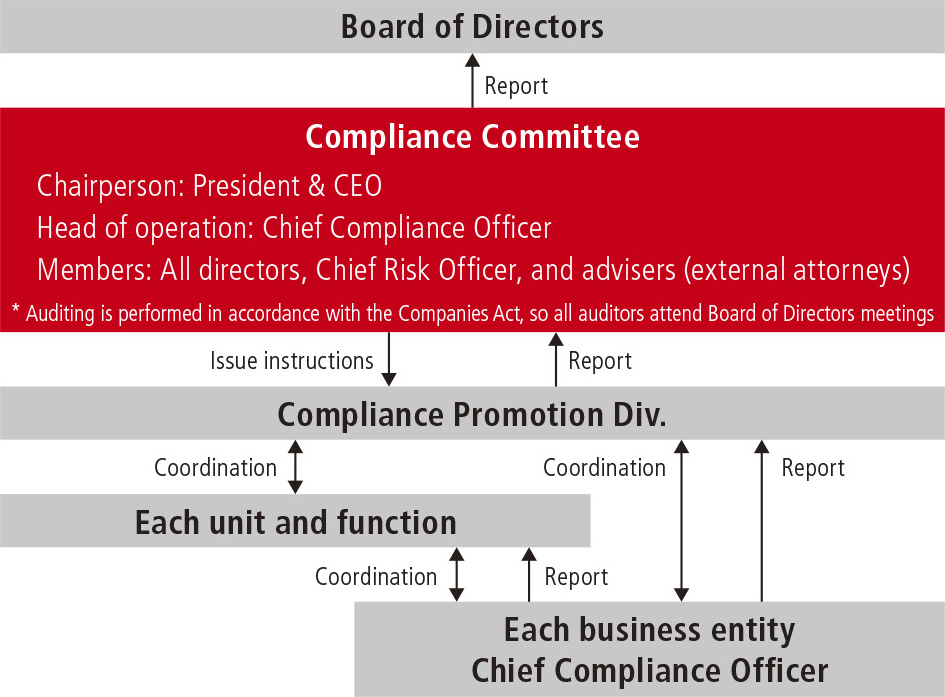 Board of Directors

Report

Compliance Committee

Chairperson: President & CEO

Head of operation: Chief Compliance Officer

Members: All directors, Chief Risk Officer, and advisers (external attorneys)

* Auditing is performed in accordance with the Companies Act, so all auditors attend Board of Directors meetings

Issue instructions

Report

Compliance Promotion Div.

Coordination

Coordination

Report

Each unit and function

Coordination

Report

Each business entity
Chief Compliance Officer